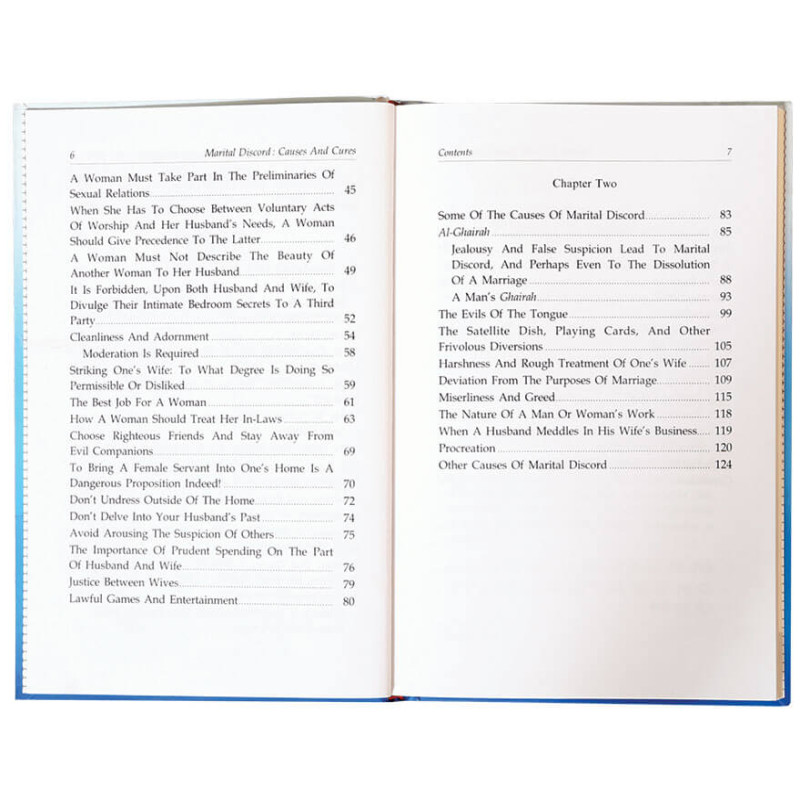 6 Marital Discord : Causes And Cures

A Woman Must Take Part In The Preliminaries Of Sexual Relations 45
When She Has To Choose Between Voluntary Acts Of Worship And Her Husband's Needs, A Woman Should Give Precedence To The Latter 46
A Woman Must Not Describe The Beauty Of Another Woman To Her Husband 49
It Is Forbidden, Upon Both Husband And Wife, To Divulge Their Intimate Bedroom Secrets To A Third Party 52
Cleanliness And Adornment 54
Moderation Is Required 58
Striking One's Wife: To What Degree Is Doing So Permissible Or Disliked 59
The Best Job For A Woman 61
How A Woman Should Treat Her In-Laws 63
Choose Righteous Friends And Stay Away From Evil Companions 69
To Bring A Female Servant Into One's Home Is A Dangerous Proposition Indeed! 70
Don't Undress Outside Of The Home 72
Don't Delve Into Your Husband's Past 74
Avoid Arousing The Suspicion Of Others 75
The Importance Of Prudent Spending On The Part Of Husband And Wife 76
Justice Between Wives 79
Lawful Games And Entertainment 80

Contents 7

Chapter Two

Some Of The Causes Of Marital Discord 83
Al-Ghairah 85
Jealousy And False Suspicion Lead To Marital Discord, And Perhaps Even To The Dissolution Of A Marriage 88
A Man's Ghairah 93
The Evils Of The Tongue 99
The Satellite Dish, Playing Cards, And Other Frivolous Diversions 105
Harshness And Rough Treatment Of One's Wife 107
Deviation From The Purposes Of Marriage 109
Miserliness And Greed 115
The Nature Of A Man Or Woman's Work 118
When A Husband Meddles In His Wife's Business 119
Procreation 120
Other Causes Of Marital Discord 124